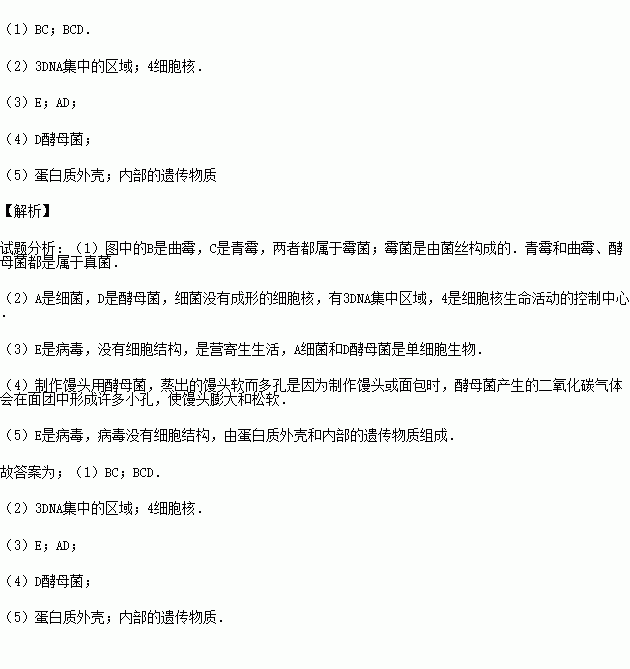 （1）BC；BCD．

（2）3DNA集中的区域；4细胞核．

（3）E；AD；

（4）D酵母菌；

（5）蛋白质外壳；内部的遗传物质

【解析】

试题分析：（1）图中的B是曲霉，C是青霉，两者都属于霉菌；霉菌是由菌丝构成的．青霉和曲霉、酵母菌都是属于真菌．

（2）A是细菌，D是酵母菌，细菌没有成形的细胞核，有3DNA集中区域，4是细胞核生命活动的控制中心．

（3）E是病毒，没有细胞结构，是营寄生生活，A细菌和D酵母菌是单细胞生物．

（4）制作馒头用酵母菌，蒸出的馒头软而多孔是因为制作馒头或面包时，酵母菌产生的二氧化碳气体会在面团中形成许多小孔，使馒头膨大和松软．

（5）E是病毒，病毒没有细胞结构，由蛋白质外壳和内部的遗传物质组成．

故答案为；（1）BC；BCD．

（2）3DNA集中的区域；4细胞核．

（3）E；AD；

（4）D酵母菌；

（5）蛋白质外壳；内部的遗传物质．